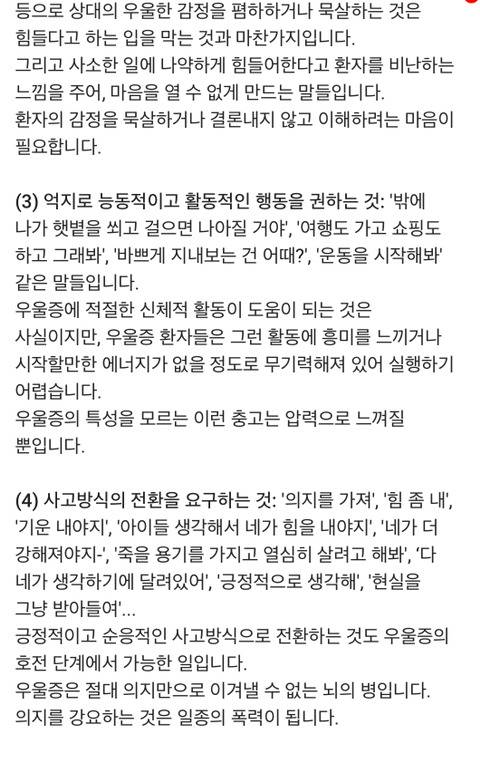 등으로 상대의 우울한 감정을 폄하하거나 묵살하는 것은 힘들다고 하는 입을 막는 것과 마찬가지입니다.
그리고 사소한 일에 나약하게 힘들어한다고 환자를 비난하는 느낌을 주어, 마음을 열 수 없게 만드는 말들입니다.
환자의 감정을 묵살하거나 결론내지 않고 이해하려는 마음이 필요합니다.

(3) 억지로 능동적이고 활동적인 행동을 권하는 것: '밖에 나가 햇볕을 쐬고 걸으면 나아질 거야', '여행도 가고 쇼핑도 하고 그래봐', '바쁘게 지내보는 건 어때?', '운동을 시작해봐' 같은 말들입니다.
우울증에 적절한 신체적 활동이 도움이 되는 것은 사실이지만, 우울증 환자들은 그런 활동에 흥미를 느끼거나 시작할만한 에너지가 없을 정도로 무기력해져 있어 실행하기 어렵습니다.
우울증의 특성을 모르는 이런 충고는 압력으로 느껴질 뿐입니다.

(4) 사고방식의 전환을 요구하는 것: '의지를 가져', '힘 좀 내', '기운 내야지', '아이들 생각해서 네가 힘을 내야지', '네가 더 강해져야지-', '죽을 용기를 가지고 열심히 살려고 해봐', '다 네가 생각하기에 달려있어', '긍정적으로 생각해', '현실을 그냥 받아들여'...
긍정적이고 순응적인 사고방식으로 전환하는 것도 우울증의 호전 단계에서 가능한 일입니다.
우울증은 절대 의지만으로 이겨낼 수 없는 뇌의 병입니다.
의지를 강요하는 것은 일종의 폭력이 됩니다.